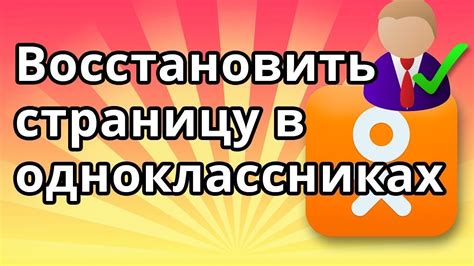 Восстановить страницу в одноклассниках